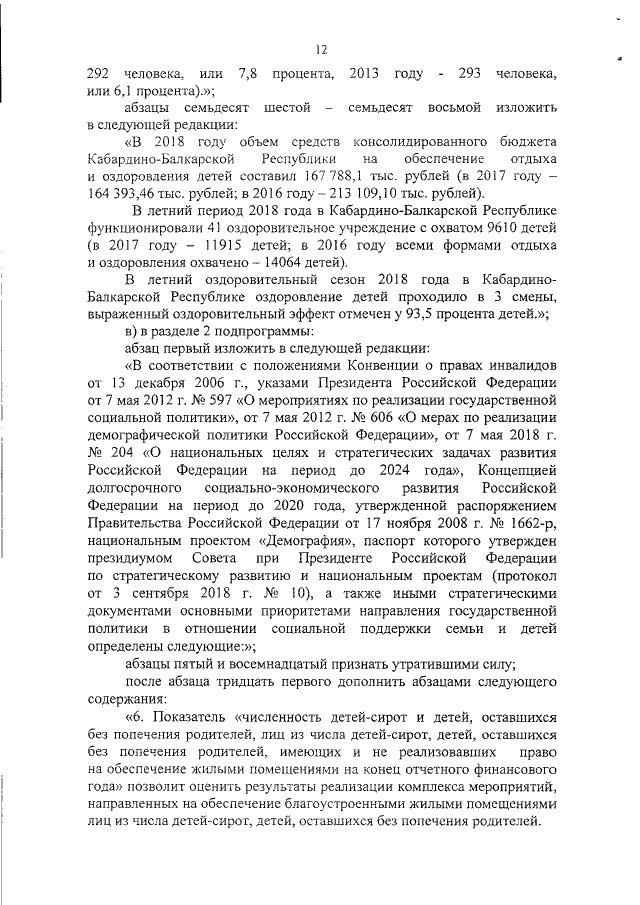 12

292 человека, или 7,8 процента, 2013 году - 293 человека, или 6,1 процента).»;

абзацы семьдесят шестой – семьдесят восьмой изложить в следующей редакции:

«В 2018 году объем средств консолидированного бюджета Кабардино-Балкарской Республики на обеспечение отдыха и оздоровления детей составил 167 788,1 тыс. рублей (в 2017 году – 164 393,46 тыс. рублей; в 2016 году – 213 109,10 тыс. рублей).

В летний период 2018 года в Кабардино-Балкарской Республике функционировали 41 оздоровительное учреждение с охватом 9610 детей (в 2017 году – 11915 детей; в 2016 году всеми формами отдыха и оздоровления охвачено – 14064 детей).

В летний оздоровительный сезон 2018 года в Кабардино-Балкарской Республике оздоровление детей проходило в 3 смены, выраженный оздоровительный эффект отмечен у 93,5 процента детей.»;

в) в разделе 2 подпрограммы:

абзац первый изложить в следующей редакции:

«В соответствии с положениями Конвенции о правах инвалидов от 13 декабря 2006 г., указами Президента Российской Федерации от 7 мая 2012 г. № 597 «О мероприятиях по реализации государственной социальной политики», от 7 мая 2012 г. № 606 «О мерах по реализации демографической политики Российской Федерации», от 7 мая 2018 г. № 204 «О национальных целях и стратегических задачах развития Российской Федерации на период до 2024 года», Концепцией долгосрочного социально-экономического развития Российской Федерации на период до 2020 года, утвержденной распоряжением Правительства Российской Федерации от 17 ноября 2008 г. № 1662-р, национальным проектом «Демография», паспорт которого утвержден президиумом Совета при Президенте Российской Федерации по стратегическому развитию и национальным проектам (протокол от 3 сентября 2018 г. № 10), а также иными стратегическими документами основными приоритетами направления государственной политики в отношении социальной поддержки семьи и детей определены следующие:»;

абзацы пятый и восемнадцатый признать утратившими силу;

после абзаца тридцать первого дополнить абзацами следующего содержания:

«6. Показатель «численность детей-сирот и детей, оставшихся без попечения родителей, лиц из числа детей-сирот, детей, оставшихся без попечения родителей, имеющих и не реализовавших право на обеспечение жилыми помещениями на конец отчетного финансового года» позволит оценить результаты реализации комплекса мероприятий, направленных на обеспечение благоустроенными жилыми помещениями лиц из числа детей-сирот, детей, оставшихся без попечения родителей.